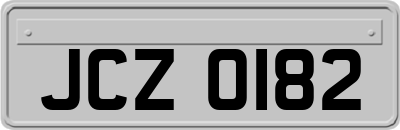 JCZ 0182